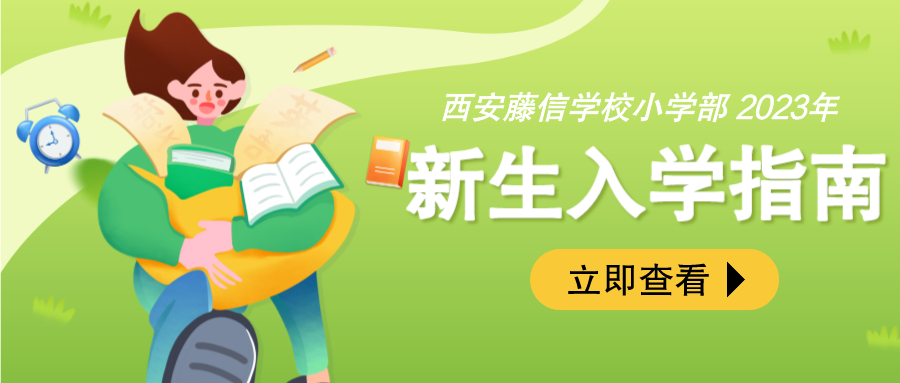 西安藤信学校小学部 2023年

新生入学指南

立即查看